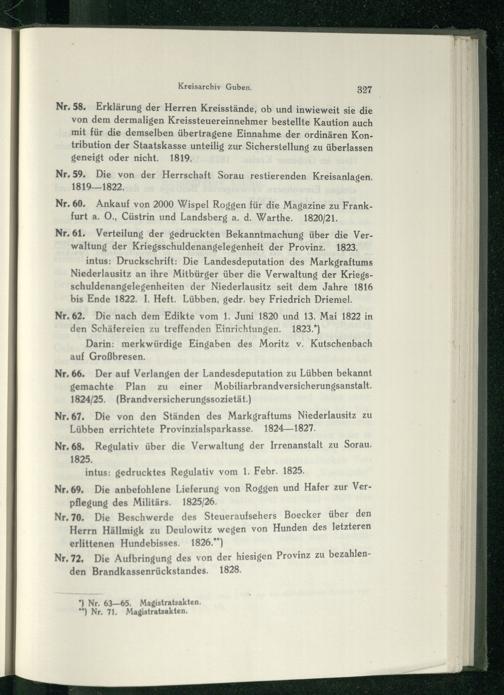 Kreisarchiv Guben. 327

Nr. 58. Erklärung der Herren Kreisstände, ob und inwieweit sie die von dem dermaligen Kreissteuereinnehmer bestellte Kaution auch mit für die demselben übertragene Einnahme der ordinären Kontribution der Staatskasse unteilig zur Sicherstellung zu überlassen geneigt oder nicht. 1819.

Nr. 59. Die von der Herrschaft Sorau restierenden Kreisanlagen. 1819—1822.

Nr. 60. Ankauf von 2000 Wispel Roggen für die Magazine zu Frankfurt a. O., Cüstrin und Landsberg a. d. Warthe. 1820/21.

Nr. 61. Verteilung der gedruckten Bekanntmachung über die Verwaltung der Kriegsschuldenangelegenheit der Provinz. 1823.
intus: Druckschrift: Die Landesdeputation des Markgraftums Niederlausitz an ihre Mitbürger über die Verwaltung der Kriegsschuldenangelegenheiten der Niederlausitz seit dem Jahre 1816 bis Ende 1822. I. Heft. Lübben, gedr. bey Friedrich Driemel.

Nr. 62. Die nach dem Edikte vom 1. Juni 1820 und 13. Mai 1822 in den Schäfereien zu treffenden Einrichtungen. 1823.*)
Darin: merkwürdige Eingaben des Moritz v. Kutschenbach auf Großbresen.

Nr. 66. Der auf Verlangen der Landesdeputation zu Lübben bekannt gemachte Plan zu einer Mobiliarbrandversicherungsanstalt. 1824/25. (Brandversicherungssozietät.)

Nr. 67. Die von den Ständen des Markgraftums Niederlausitz zu Lübben errichtete Provinzialsparkasse. 1824—1827.

Nr. 68. Regulativ über die Verwaltung der Irrenanstalt zu Sorau. 1825.
intus: gedrucktes Regulativ vom 1. Febr. 1825.

Nr. 69. Die anbefohlene Lieferung von Roggen und Hafer zur Verpflegung des Militärs. 1825/26.

Nr. 70. Die Beschwerde des Steueraufsehers Boecker über den Herrn Hällmigk zu Deulowitz wegen von Hunden des letzteren erlittenen Hundebisses. 1826.**)

Nr. 72. Die Aufbringung des von der hiesigen Provinz zu bezahlenden Brandkassenrückstandes. 1828.

*) Nr. 63—65. Magistratsakten.
**) Nr. 71. Magistratsakten.